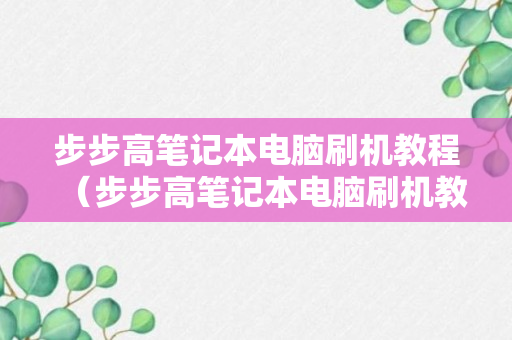 步步高笔记本电脑刷机教程（步步高笔记本电脑刷机教